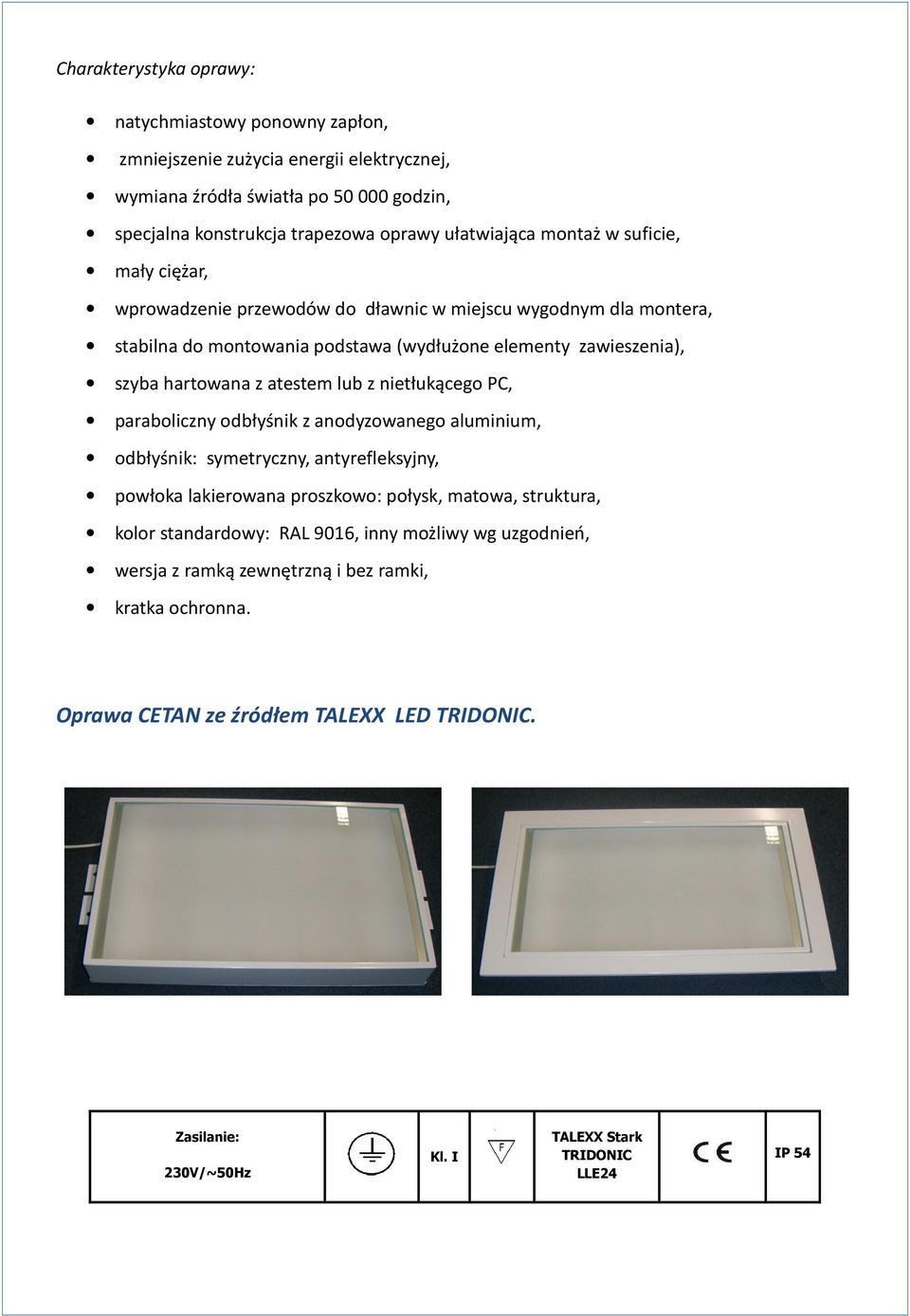 Charakterystyka oprawy:

- natychmiastowy ponowny zapłon,
- zmniejszenie zużycia energii elektrycznej,
- wymiana źródła światła po 50 000 godzin,
- specjalna konstrukcja trapezowa oprawy ułatwiająca montaż w suficie,
- mały ciężar,
- wprowadzenie przewodów do dławnic w miejscu wygodnym dla montera,
- stabilna do montowania podstawa (wydłużone elementy zawieszenia),
- szyba hartowana z atestem lub z nietłukącego PC,
- paraboliczny odbłyśnik z anodyzowanego aluminium,
- odbłyśnik: symetryczny, antyrefleksyjny,
- powłoka lakierowana proszkowo: połysk, matowa, struktura,
- kolor standardowy: RAL 9016, inny możliwy wg uzgodnień,
- wersja z ramką zewnętrzną i bez ramki,
- kratka ochronna.

Oprawa CETAN ze źródłem TALEXX LED TRIDONIC.

| Zasilanie: 230V/~50Hz |  | Kl. I | F | TALEXX Stark TRIDONIC LLE24 | CE | IP 54 |
|---|---|---|---|---|---|---|